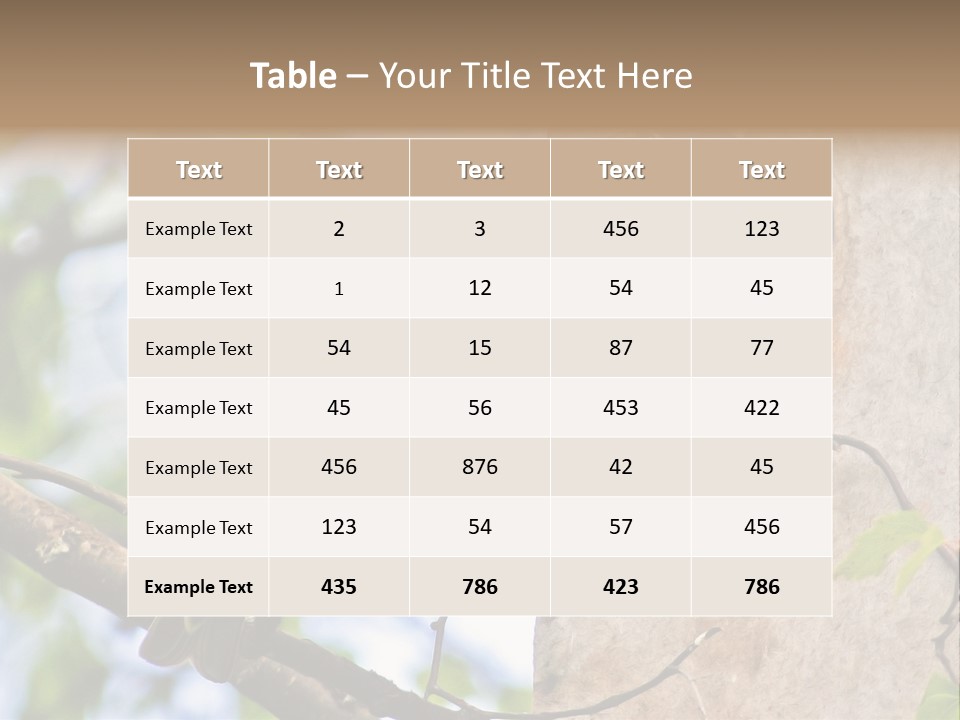 Table – Your Title Text Here

| Text | Text | Text | Text | Text |
|---|---|---|---|---|
| Example Text | 2 | 3 | 456 | 123 |
| Example Text | 1 | 12 | 54 | 45 |
| Example Text | 54 | 15 | 87 | 77 |
| Example Text | 45 | 56 | 453 | 422 |
| Example Text | 456 | 876 | 42 | 45 |
| Example Text | 123 | 54 | 57 | 456 |
| Example Text | 435 | 786 | 423 | 786 |